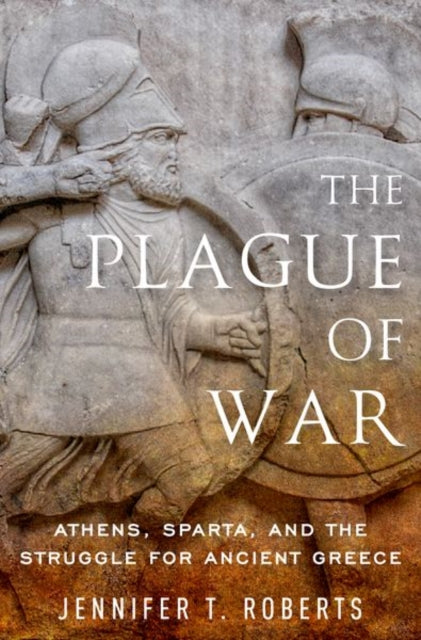 THE PLAGUE OF WAR

ATHENS, SPARTA, AND THE STRUGGLE FOR ANCIENT GREECE

JENNIFER T. ROBERTS